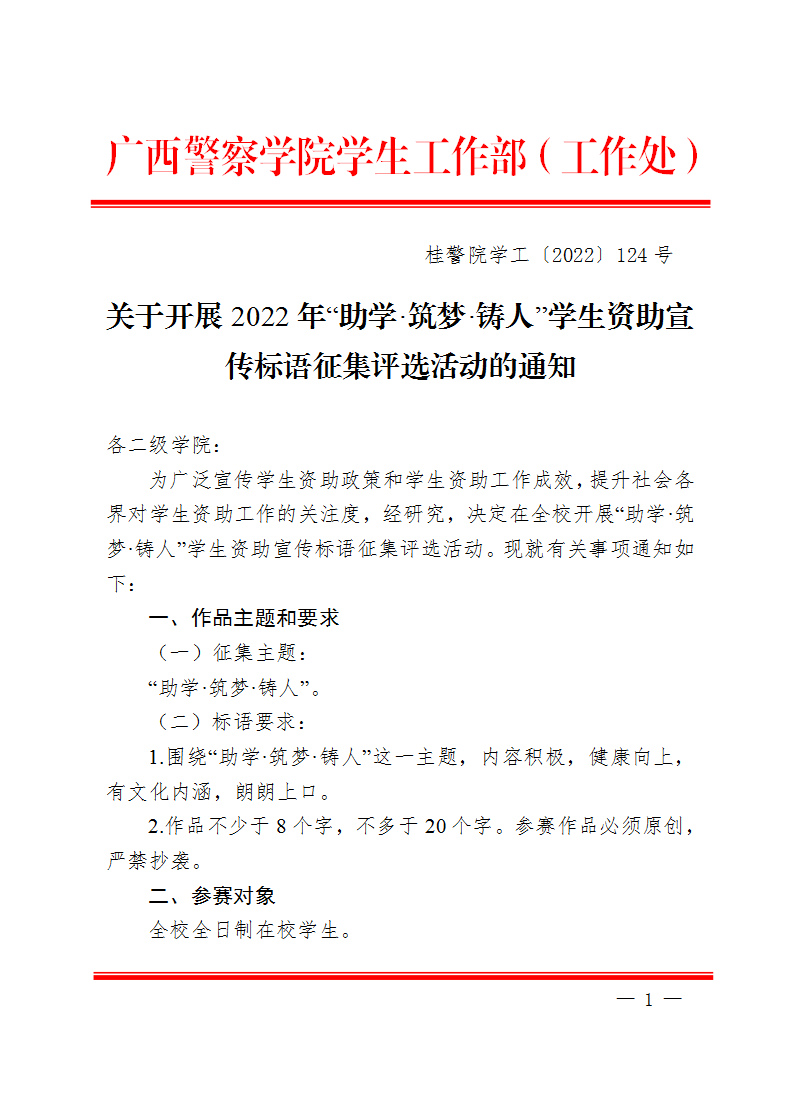 广西警察学院学生工作部（工作处）

桂警院学工〔2022〕124 号

关于开展 2022 年“助学·筑梦·铸人”学生资助宣传标语征集评选活动的通知

各二级学院：

为广泛宣传学生资助政策和学生资助工作成效，提升社会各界对学生资助工作的关注度，经研究，决定在全校开展“助学·筑梦·铸人”学生资助宣传标语征集评选活动。现就有关事项通知如下：

一、作品主题和要求

（一）征集主题：

“助学·筑梦·铸人”。

（二）标语要求：

1.围绕“助学·筑梦·铸人”这一主题，内容积极，健康向上，有文化内涵，朗朗上口。

2.作品不少于 8 个字，不多于 20 个字。参赛作品必须原创，严禁抄袭。

二、参赛对象

全校全日制在校学生。

— 1 —